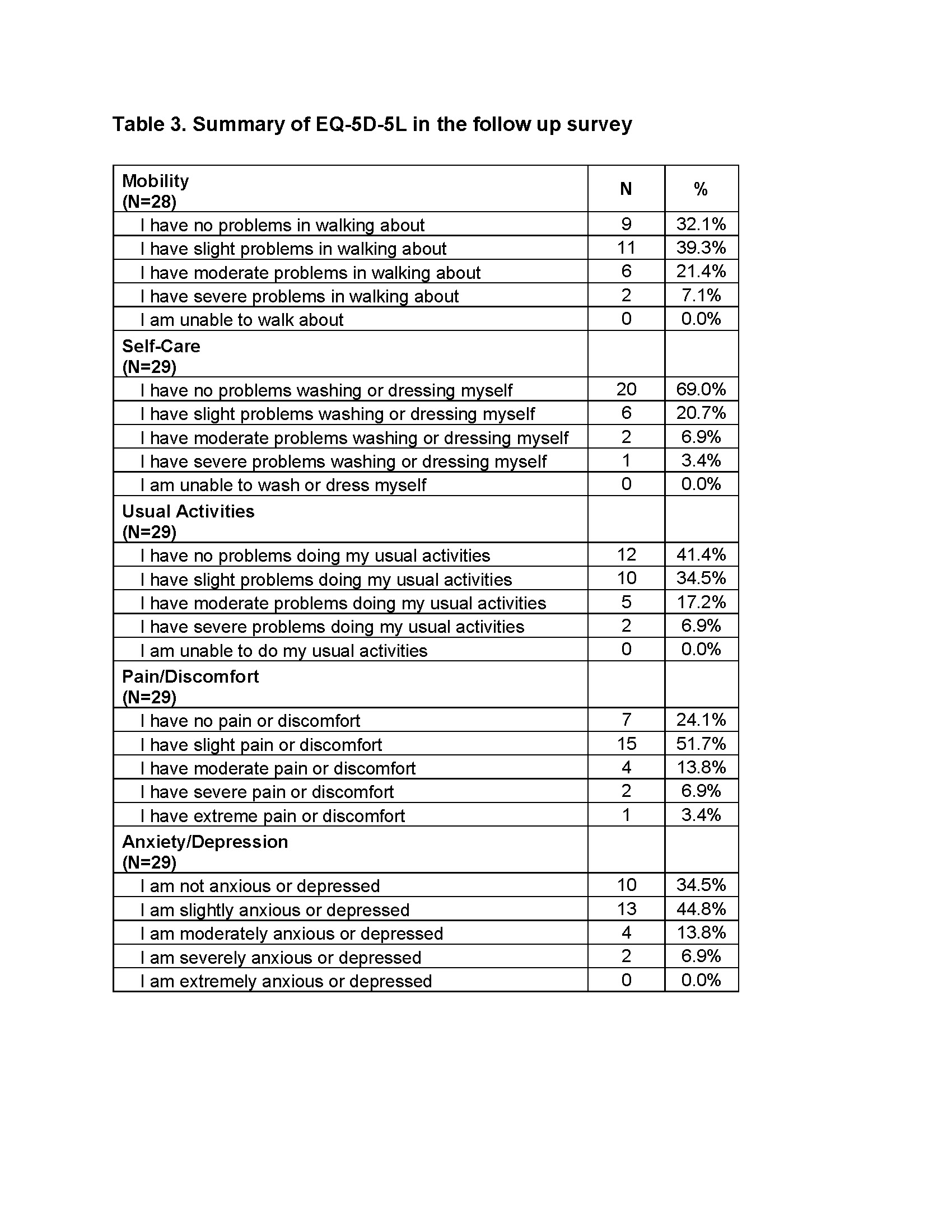 Table 3. Summary of EQ-5D-5L in the follow up survey

| Mobility (N=28) | N | % |
|---|---|---|
| I have no problems in walking about | 9 | 32.1% |
| I have slight problems in walking about | 11 | 39.3% |
| I have moderate problems in walking about | 6 | 21.4% |
| I have severe problems in walking about | 2 | 7.1% |
| I am unable to walk about | 0 | 0.0% |
| Self-Care (N=29) | | |
| I have no problems washing or dressing myself | 20 | 69.0% |
| I have slight problems washing or dressing myself | 6 | 20.7% |
| I have moderate problems washing or dressing myself | 2 | 6.9% |
| I have severe problems washing or dressing myself | 1 | 3.4% |
| I am unable to wash or dress myself | 0 | 0.0% |
| Usual Activities (N=29) | | |
| I have no problems doing my usual activities | 12 | 41.4% |
| I have slight problems doing my usual activities | 10 | 34.5% |
| I have moderate problems doing my usual activities | 5 | 17.2% |
| I have severe problems doing my usual activities | 2 | 6.9% |
| I am unable to do my usual activities | 0 | 0.0% |
| Pain/Discomfort (N=29) | | |
| I have no pain or discomfort | 7 | 24.1% |
| I have slight pain or discomfort | 15 | 51.7% |
| I have moderate pain or discomfort | 4 | 13.8% |
| I have severe pain or discomfort | 2 | 6.9% |
| I have extreme pain or discomfort | 1 | 3.4% |
| Anxiety/Depression (N=29) | | |
| I am not anxious or depressed | 10 | 34.5% |
| I am slightly anxious or depressed | 13 | 44.8% |
| I am moderately anxious or depressed | 4 | 13.8% |
| I am severely anxious or depressed | 2 | 6.9% |
| I am extremely anxious or depressed | 0 | 0.0% |